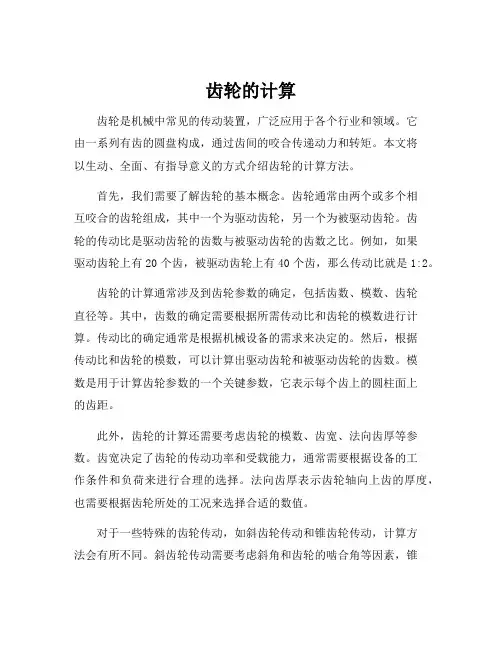 齿轮的计算

齿轮是机械中常见的传动装置，广泛应用于各个行业和领域。它由一系列有齿的圆盘构成，通过齿间的咬合传递动力和转矩。本文将以生动、全面、有指导意义的方式介绍齿轮的计算方法。

首先，我们需要了解齿轮的基本概念。齿轮通常由两个或多个相互咬合的齿轮组成，其中一个为驱动齿轮，另一个为被驱动齿轮。齿轮的传动比是驱动齿轮的齿数与被驱动齿轮的齿数之比。例如，如果驱动齿轮上有 20 个齿，被驱动齿轮上有 40 个齿，那么传动比就是 1:2。

齿轮的计算通常涉及到齿轮参数的确定，包括齿数、模数、齿轮直径等。其中，齿数的确定需要根据所需传动比和齿轮的模数进行计算。传动比的确定通常是根据机械设备的需求来决定的。然后，根据传动比和齿轮的模数，可以计算出驱动齿轮和被驱动齿轮的齿数。模数是用于计算齿轮参数的一个关键参数，它表示每个齿上的圆柱面上的齿距。

此外，齿轮的计算还需要考虑齿轮的模数、齿宽、法向齿厚等参数。齿宽决定了齿轮的传动功率和受载能力，通常需要根据设备的工作条件和负荷来进行合理的选择。法向齿厚表示齿轮轴向上齿的厚度，也需要根据齿轮所处的工况来选择合适的数值。

对于一些特殊的齿轮传动，如斜齿轮传动和锥齿轮传动，计算方法会有所不同。斜齿轮传动需要考虑斜角和齿轮的啮合角等因素，锥